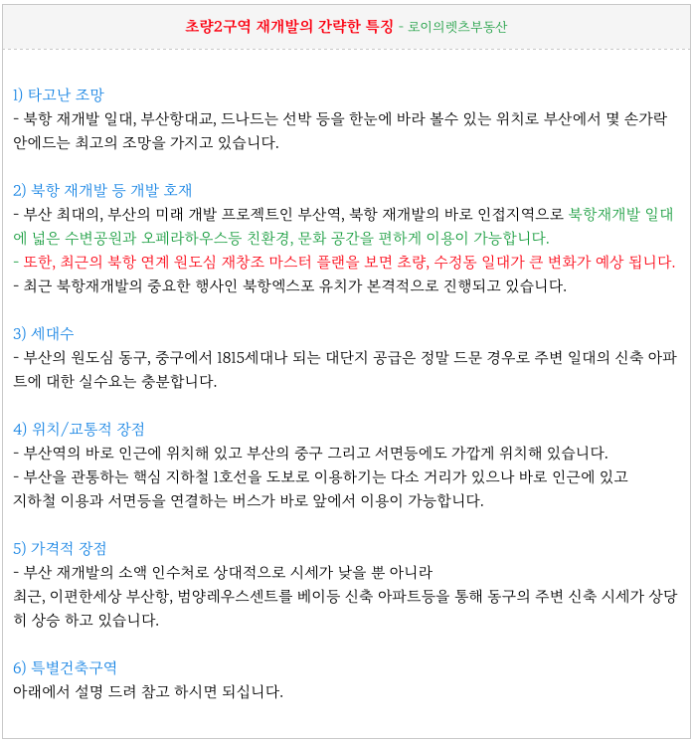 초량2구역 재개발의 간략한 특징 - 로이의렛츠부동산

1) 타고난 조망
- 북항 재개발 일대, 부산항대교, 드나드는 선박 등을 한눈에 바라 볼수 있는 위치로 부산에서 몇 손가락 안에드는 최고의 조망을 가지고 있습니다.

2) 북항 재개발 등 개발 호재
- 부산 최대의, 부산의 미래 개발 프로젝트인 부산역, 북항 재개발의 바로 인접지역으로 북항재개발 일대에 넓은 수변공원과 오페라하우스등 친환경, 문화 공간을 편하게 이용이 가능합니다.
- 또한, 최근의 북항 연계 원도심 재창조 마스터 플랜을 보면 초량, 수정동 일대가 큰 변화가 예상 됩니다.
- 최근 북항재개발의 중요한 행사인 북항엑스포 유치가 본격적으로 진행되고 있습니다.

3) 세대수
- 부산의 원도심 동구, 중구에서 1815세대나 되는 대단지 공급은 정말 드문 경우로 주변 일대의 신축 아파트에 대한 실수요는 충분합니다.

4) 위치/교통적 장점
- 부산역의 바로 인근에 위치해 있고 부산의 중구 그리고 서면등에도 가깝게 위치해 있습니다.
- 부산을 관통하는 핵심 지하철 1호선을 도보로 이용하기는 다소 거리가 있으나 바로 인근에 있고
지하철 이용과 서면등을 연결하는 버스가 바로 앞에서 이용이 가능합니다.

5) 가격적 장점
- 부산 재개발의 소액 인수처로 상대적으로 시세가 낮을 뿐 아니라
최근, 이편한세상 부산항, 범양레우스센트를 베이등 신축 아파트등을 통해 동구의 주변 신축 시세가 상당히 상승 하고 있습니다.

6) 특별건축구역
아래에서 설명 드려 참고 하시면 되십니다.